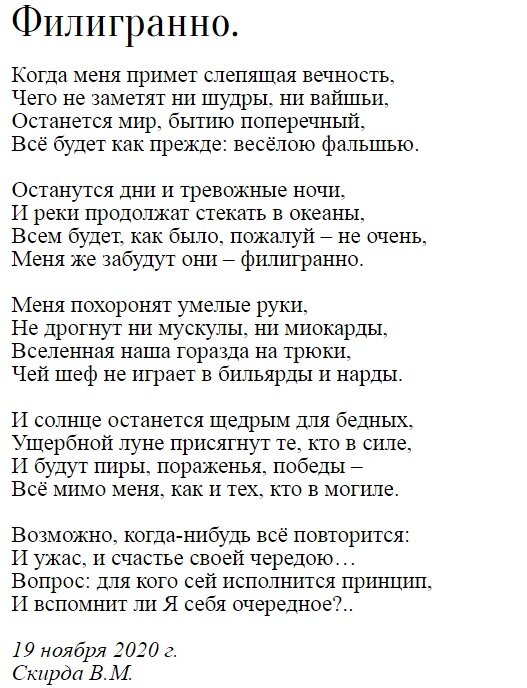 Филигранно.

Когда меня примет слепящая вечность,
Чего не заметят ни шудры, ни вайшьи,
Останется мир, бытию поперечный,
Всё будет как прежде: весёлою фальшью.

Останутся дни и тревожные ночи,
И реки продолжат стекать в океаны,
Всем будет, как было, пожалуй – не очень,
Меня же забудут они – филигранно.

Меня похоронят умелые руки,
Не дрогнут ни мускулы, ни миокарды,
Вселенная наша горазда на трюки,
Чей шеф не играет в бильярды и нарды.

И солнце останется щедрым для бедных,
Ущербной луне присягнут те, кто в силе,
И будут пиры, пораженья, победы –
Всё мимо меня, как и тех, кто в могиле.

Возможно, когда-нибудь всё повторится:
И ужас, и счастье своей чередою…
Вопрос: для кого сей исполнится принцип,
И вспомнит ли Я себя очередное?..

19 ноября 2020 г.
Скирда В.М.